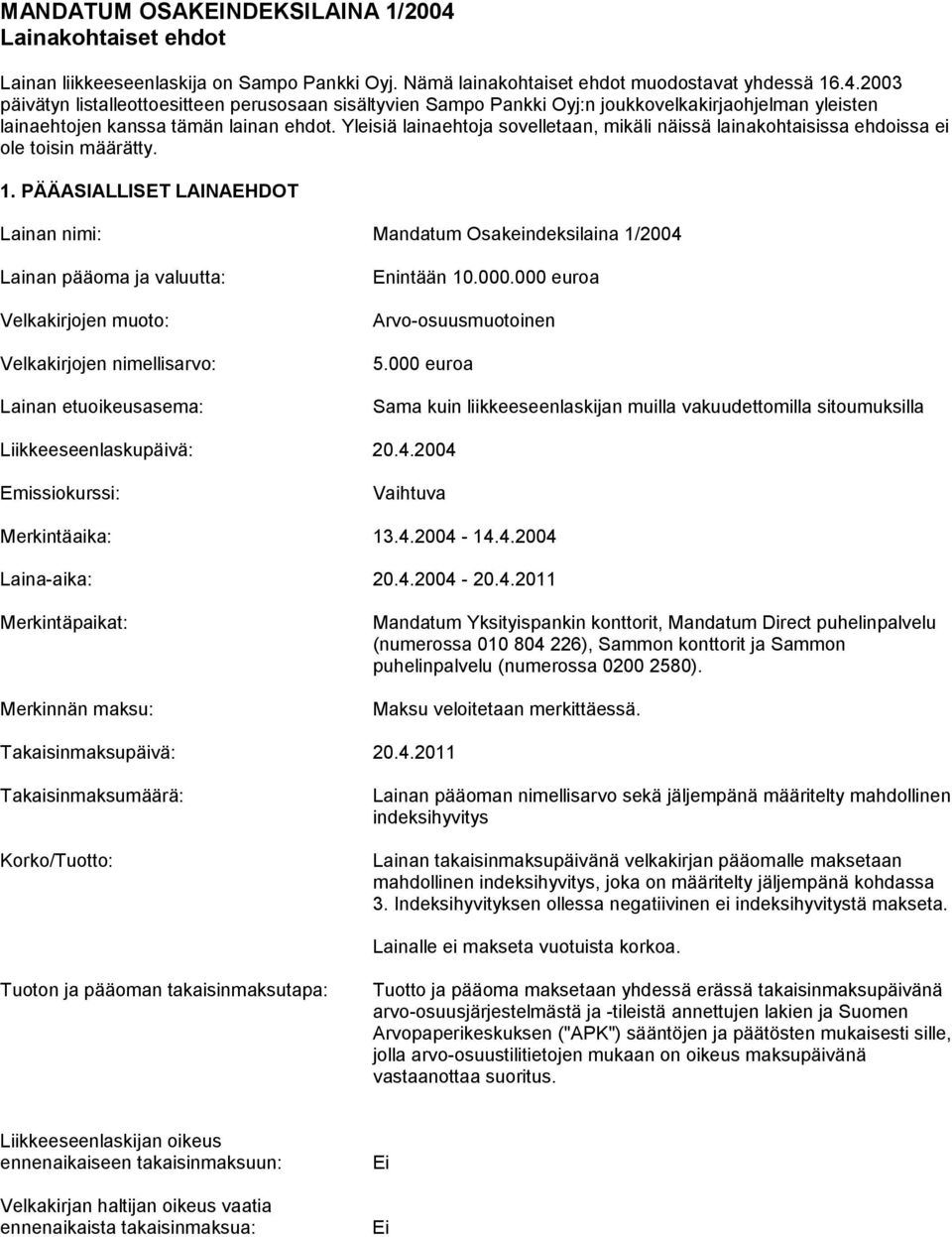 MANDATUM OSAKEINDEKSILAINA 1/2004
Lainakohtaiset ehdot

Lainan liikkeeseenlaskija on Sampo Pankki Oyj. Nämä lainakohtaiset ehdot muodostavat yhdessä 16.4.2003 päivätyn listalleottoesitteen perusosaan sisältyvien Sampo Pankki Oyj:n joukkovelkakirjaohjelman yleisten lainaehtojen kanssa tämän lainan ehdot. Yleisiä lainaehtoja sovelletaan, mikäli näissä lainakohtaisissa ehdoissa ei ole toisin määrätty.

1. PÄÄASIALLISET LAINAEHDOT

Lainan nimi: Mandatum Osakeindeksilaina 1/2004

Lainan pääoma ja valuutta: Enintään 10.000.000 euroa

Velkakirjojen muoto: Arvo-osuusmuotoinen

Velkakirjojen nimellisarvo: 5.000 euroa

Lainan etuoikeusasema: Sama kuin liikkeeseenlaskijan muilla vakuudettomilla sitoumuksilla

Liikkeeseenlaskupäivä: 20.4.2004

Emissiokurssi: Vaihtuva

Merkintäaika: 13.4.2004 - 14.4.2004

Laina-aika: 20.4.2004 - 20.4.2011

Merkintäpaikat: Mandatum Yksityispankin konttorit, Mandatum Direct puhelinpalvelu (numerossa 010 804 226), Sammon konttorit ja Sammon puhelinpalvelu (numerossa 0200 2580).

Merkinnän maksu: Maksu veloitetaan merkittäessä.

Takaisinmaksupäivä: 20.4.2011

Takaisinmaksumäärä: Lainan pääoman nimellisarvo sekä jäljempänä määritelty mahdollinen indeksihyvitys

Korko/Tuotto: Lainan takaisinmaksupäivänä velkakirjan pääomalle maksetaan mahdollinen indeksihyvitys, joka on määritelty jäljempänä kohdassa 3. Indeksihyvityksen ollessa negatiivinen ei indeksihyvitystä makseta.

Lainalle ei makseta vuotuista korkoa.

Tuoton ja pääoman takaisinmaksutapa: Tuotto ja pääoma maksetaan yhdessä erässä takaisinmaksupäivänä arvo-osuusjärjestelmästä ja -tileistä annettujen lakien ja Suomen Arvopaperikeskuksen ("APK") sääntöjen ja päätösten mukaisesti sille, jolla arvo-osuustilitietojen mukaan on oikeus maksupäivänä vastaanottaa suoritus.

Liikkeeseenlaskijan oikeus ennenaikaiseen takaisinmaksuun: Ei

Velkakirjan haltijan oikeus vaatia ennenaikaista takaisinmaksua: Ei